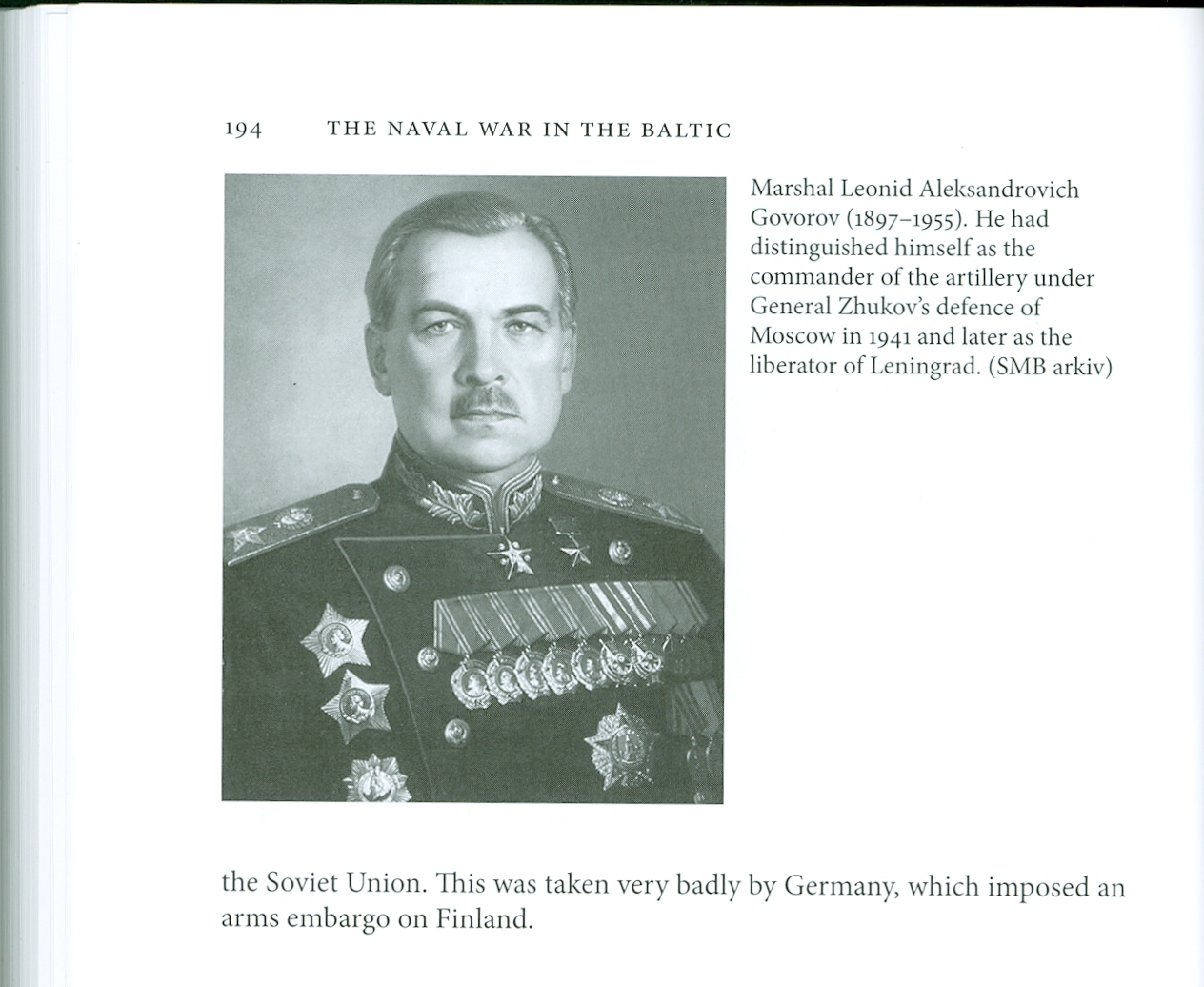 194 THE NAVAL WAR IN THE BALTIC

Marshal Leonid Aleksandrovich Govorov (1897–1955). He had distinguished himself as the commander of the artillery under General Zhukov's defence of Moscow in 1941 and later as the liberator of Leningrad. (SMB arkiv)

the Soviet Union. This was taken very badly by Germany, which imposed an arms embargo on Finland.